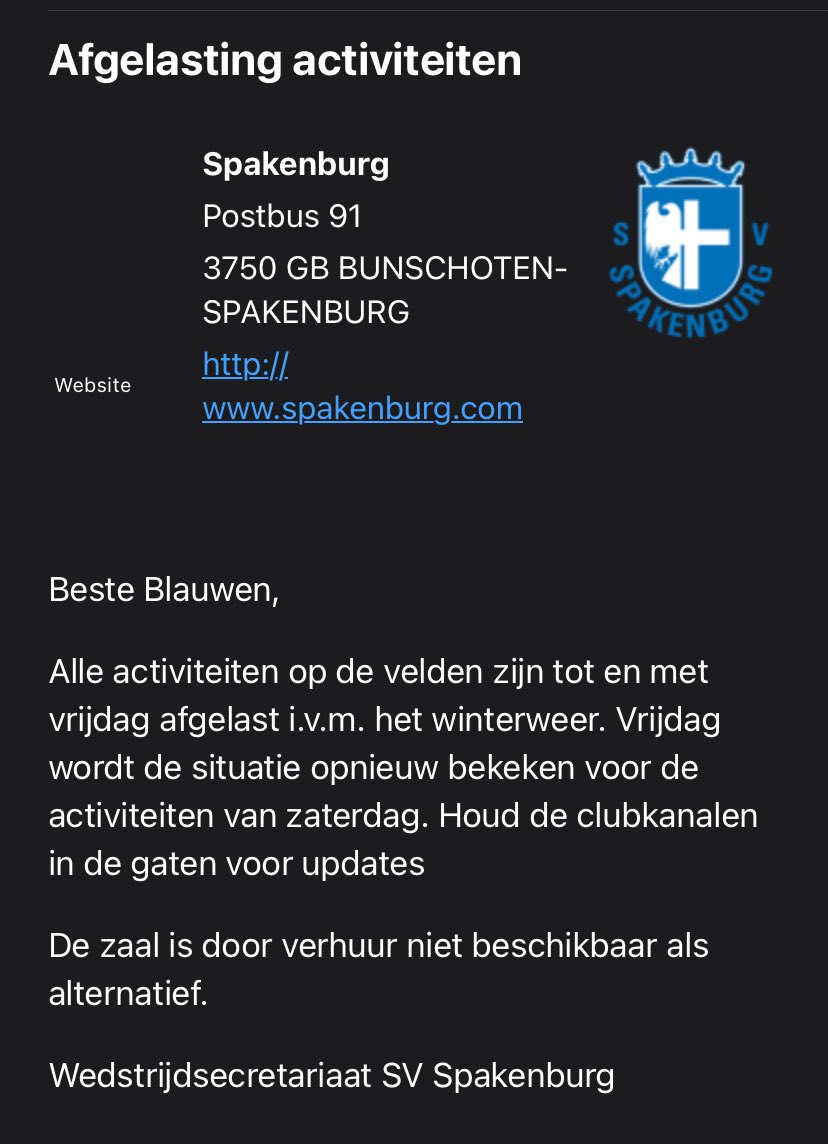 Afgelasting activiteiten

Spakenburg
Postbus 91
3750 GB BUNSCHOTEN-SPAKENBURG

Website

http://www.spakenburg.com

S V
SPAKENBURG

Beste Blauwen,

Alle activiteiten op de velden zijn tot en met vrijdag afgelast i.v.m. het winterweer. Vrijdag wordt de situatie opnieuw bekeken voor de activiteiten van zaterdag. Houd de clubkanalen in de gaten voor updates

De zaal is door verhuur niet beschikbaar als alternatief.

Wedstrijdsecretariaat SV Spakenburg